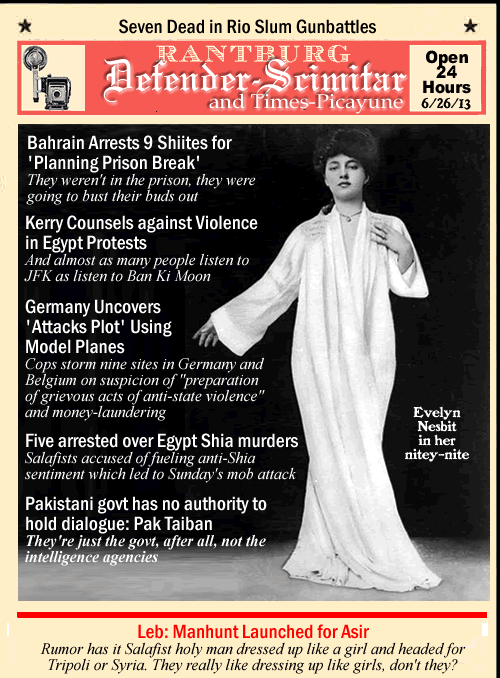 Seven Dead in Rio Slum Gunbattles

RANTBURG
Defender-Scimitar
and Times-Picayune

Open
24
Hours
6/26/13

Bahrain Arrests 9 Shiites for 'Planning Prison Break'
They weren't in the prison, they were going to bust their buds out

Kerry Counsels against Violence in Egypt Protests
And almost as many people listen to JFK as listen to Ban Ki Moon

Germany Uncovers 'Attacks Plot' Using Model Planes
Cops storm nine sites in Germany and Belgium on suspicion of "preparation of grievous acts of anti-state violence" and money-laundering

Five arrested over Egypt Shia murders
Salafists accused of fueling anti-Shia sentiment which led to Sunday's mob attack

Pakistani govt has no authority to hold dialogue: Pak Taiban
They're just the govt, after all, not the intelligence agencies

Evelyn
Nesbit
in her
nitey-nite

Leb: Manhunt Launched for Asir
Rumor has it Salafist holy man dressed up like a girl and headed for Tripoli or Syria. They really like dressing up like girls, don't they?